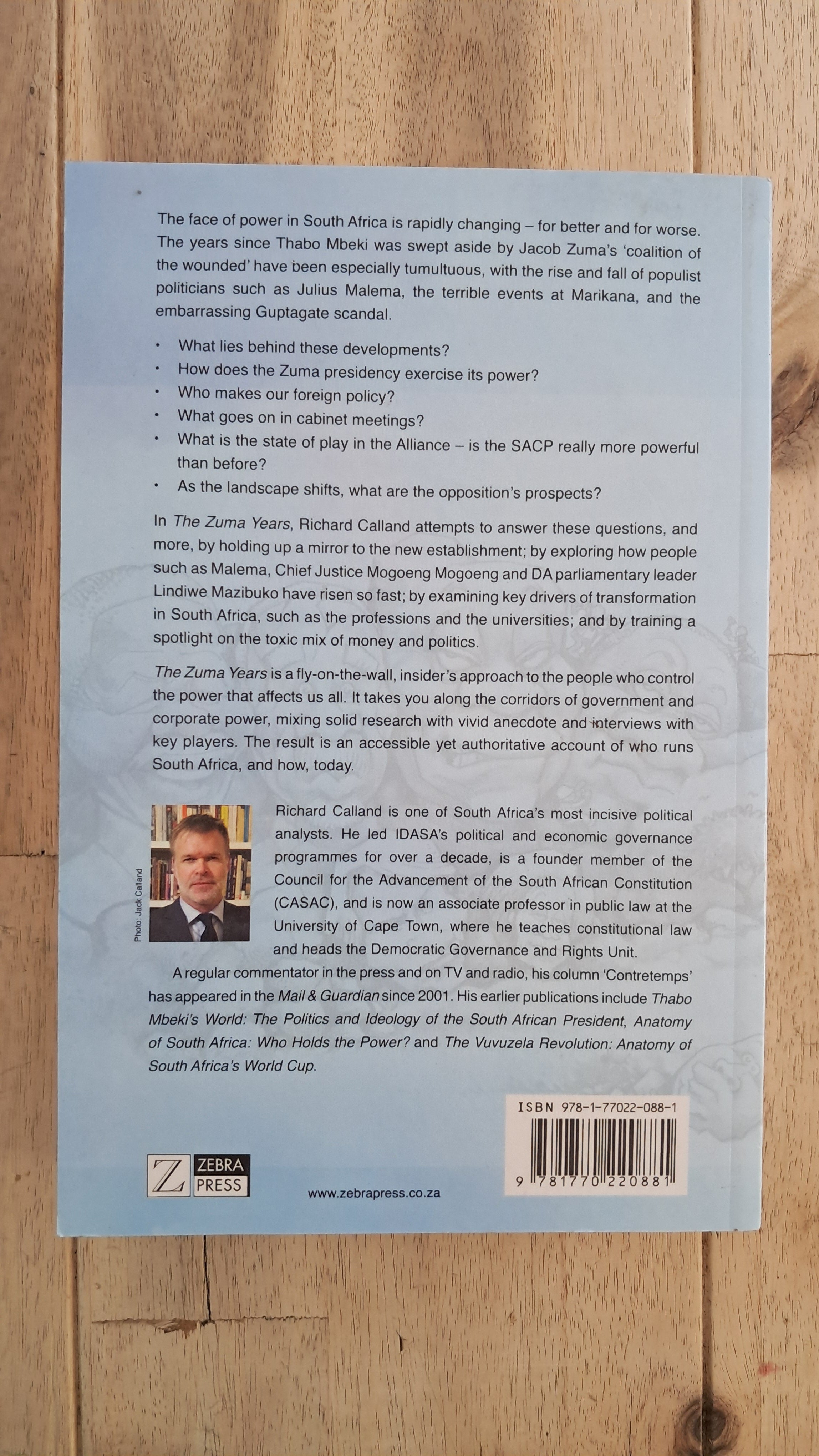 The face of power in South Africa is rapidly changing – for better and for worse. The years since Thabo Mbeki was swept aside by Jacob Zuma's 'coalition of the wounded' have been especially tumultuous, with the rise and fall of populist politicians such as Julius Malema, the terrible events at Marikana, and the embarrassing Guptagate scandal.

• What lies behind these developments?
• How does the Zuma presidency exercise its power?
• Who makes our foreign policy?
• What goes on in cabinet meetings?
• What is the state of play in the Alliance – is the SACP really more powerful than before?
• As the landscape shifts, what are the opposition's prospects?

In The Zuma Years, Richard Calland attempts to answer these questions, and more, by holding up a mirror to the new establishment; by exploring how people such as Malema, Chief Justice Mogoeng Mogoeng and DA parliamentary leader Lindiwe Mazibuko have risen so fast; by examining key drivers of transformation in South Africa, such as the professions and the universities; and by training a spotlight on the toxic mix of money and politics.

The Zuma Years is a fly-on-the-wall, insider's approach to the people who control the power that affects us all. It takes you along the corridors of government and corporate power, mixing solid research with vivid anecdote and interviews with key players. The result is an accessible yet authoritative account of who runs South Africa, and how, today.

Photo: Jack Calland

Richard Calland is one of South Africa's most incisive political analysts. He led IDASA's political and economic governance programmes for over a decade, is a founder member of the Council for the Advancement of the South African Constitution (CASAC), and is now an associate professor in public law at the University of Cape Town, where he teaches constitutional law and heads the Democratic Governance and Rights Unit.

A regular commentator in the press and on TV and radio, his column 'Contretemps' has appeared in the Mail & Guardian since 2001. His earlier publications include Thabo Mbeki's World: The Politics and Ideology of the South African President, Anatomy of South Africa: Who Holds the Power? and The Vuvuzela Revolution: Anatomy of South Africa's World Cup.

ISBN 978-1-77022-088-1

9 781770 220881

Z ZEBRA PRESS

www.zebrapress.co.za